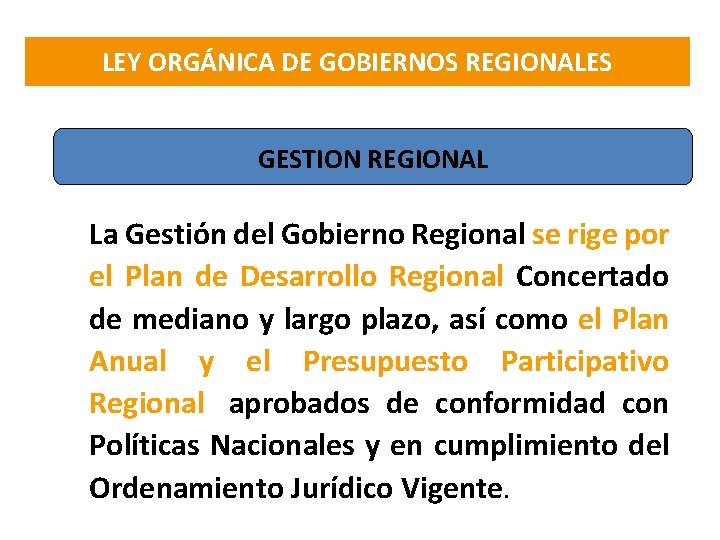 LEY ORGÁNICA DE GOBIERNOS REGIONALES

GESTION REGIONAL

La Gestión del Gobierno Regional se rige por el Plan de Desarrollo Regional Concertado de mediano y largo plazo, así como el Plan Anual y el Presupuesto Participativo Regional aprobados de conformidad con Políticas Nacionales y en cumplimiento del Ordenamiento Jurídico Vigente.